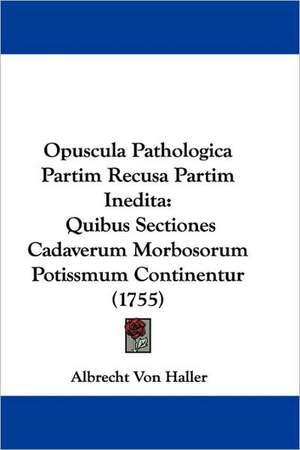 Opuscula Pathologica Partim Recusa Partim Inedita: Quibus Sectiones Cadaverum Morbosorum Potissmum Continentur (1755)

Albrecht Von Haller